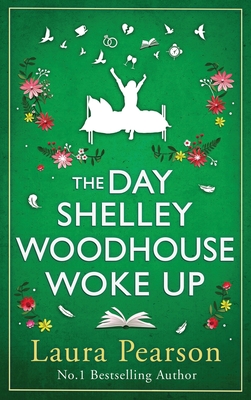 THE DAY SHELLEY WOODHOUSE WOKE UP

Laura Pearson

No.1 Bestselling Author